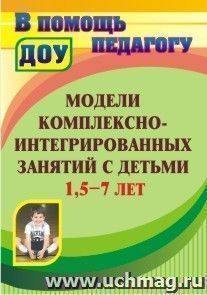 В помощь педагогу ДОУ

МОДЕЛИ КОМПЛЕКСНО-ИНТЕГРИРОВАННЫХ ЗАНЯТИЙ С ДЕТЬМИ 1,5–7 ЛЕТ

www.uchmag.ru